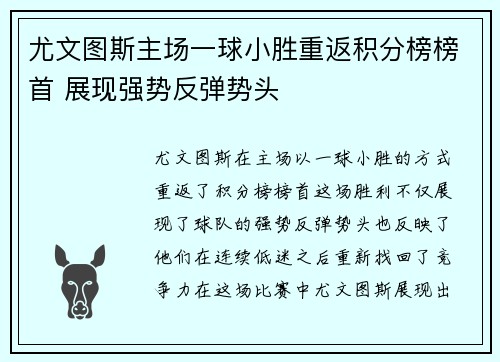 尤文图斯主场一球小胜重返积分榜榜首 展现强势反弹势头

尤文图斯在主场以一球小胜的方式重返了积分榜榜首这场胜利不仅展现了球队的强势反弹势头也反映了他们在连续低迷之后重新找回了竞争力在这场比赛中尤文图斯展现出